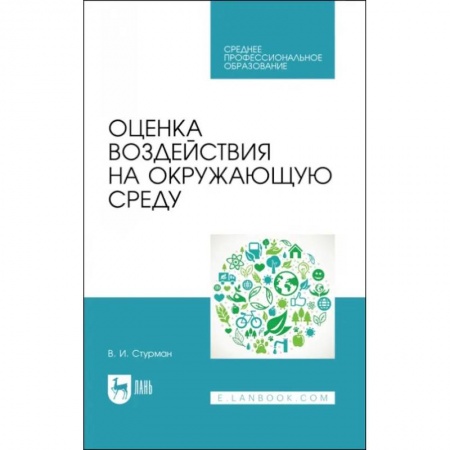 СРЕДНЕЕ ПРОФЕССИОНАЛЬНОЕ ОБРАЗОВАНИЕ

ОЦЕНКА ВОЗДЕЙСТВИЯ НА ОКРУЖАЮЩУЮ СРЕДУ

В. И. Стурман

ЛАНЬ

E.LANBOOK.COM